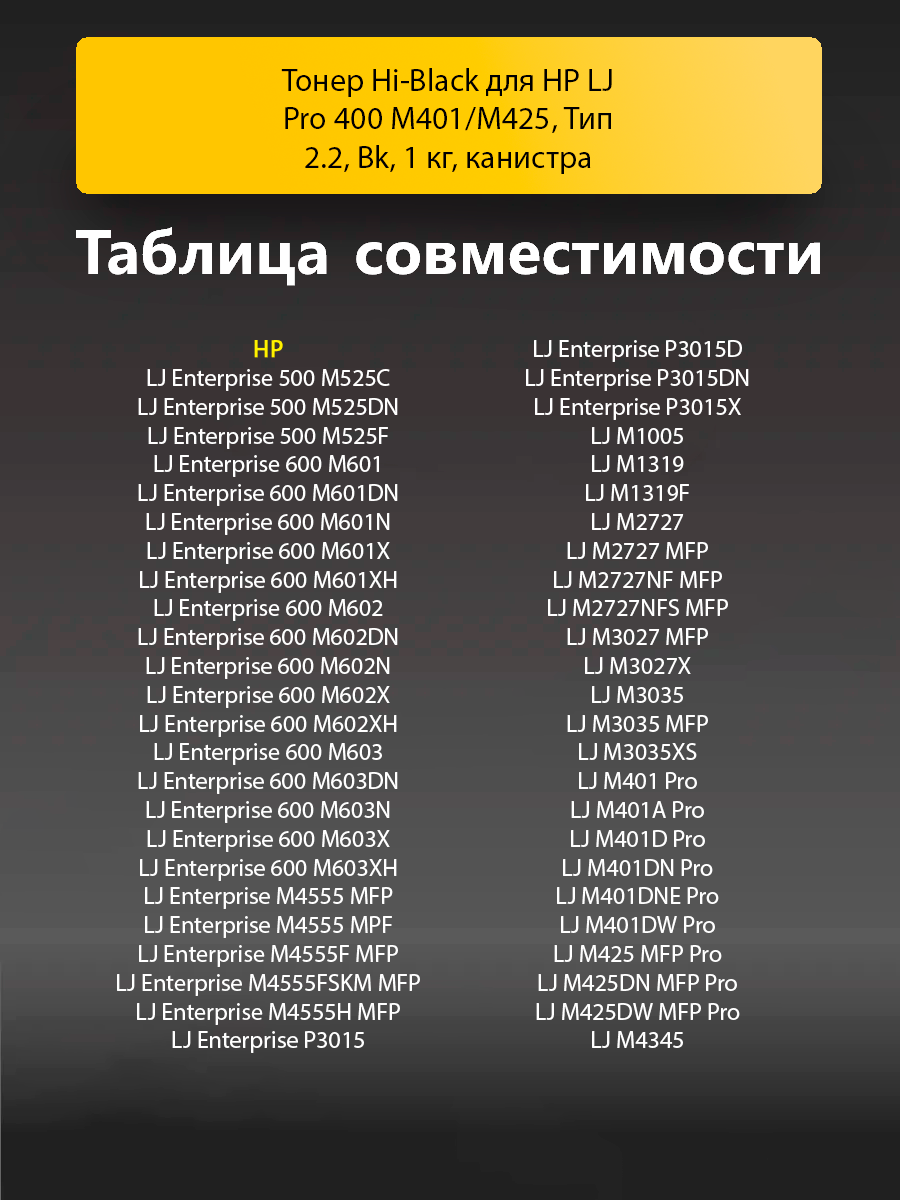 Тонер Hi-Black для HP LJ Pro 400 M401/M425, Тип 2.2, Bk, 1 кг, канистра

Таблица совместимости

HP
LJ Enterprise 500 M525C
LJ Enterprise 500 M525DN
LJ Enterprise 500 M525F
LJ Enterprise 600 M601
LJ Enterprise 600 M601DN
LJ Enterprise 600 M601N
LJ Enterprise 600 M601X
LJ Enterprise 600 M601XH
LJ Enterprise 600 M602
LJ Enterprise 600 M602DN
LJ Enterprise 600 M602N
LJ Enterprise 600 M602X
LJ Enterprise 600 M602XH
LJ Enterprise 600 M603
LJ Enterprise 600 M603DN
LJ Enterprise 600 M603N
LJ Enterprise 600 M603X
LJ Enterprise 600 M603XH
LJ Enterprise M4555 MFP
LJ Enterprise M4555 MPF
LJ Enterprise M4555F MFP
LJ Enterprise M4555FSKM MFP
LJ Enterprise M4555H MFP
LJ Enterprise P3015

LJ Enterprise P3015D
LJ Enterprise P3015DN
LJ Enterprise P3015X
LJ M1005
LJ M1319
LJ M1319F
LJ M2727
LJ M2727 MFP
LJ M2727NF MFP
LJ M2727NFS MFP
LJ M3027 MFP
LJ M3027X
LJ M3035
LJ M3035 MFP
LJ M3035XS
LJ M401 Pro
LJ M401A Pro
LJ M401D Pro
LJ M401DN Pro
LJ M401DNE Pro
LJ M401DW Pro
LJ M425 MFP Pro
LJ M425DN MFP Pro
LJ M425DW MFP Pro
LJ M4345